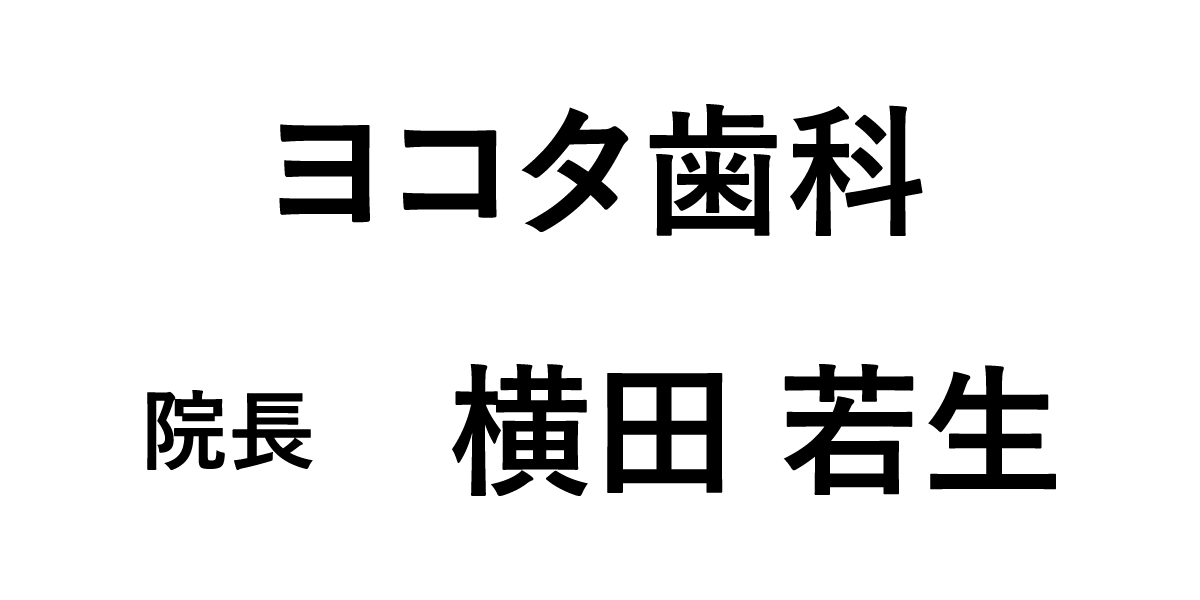 ヨコタ歯科

院長　横田 若生